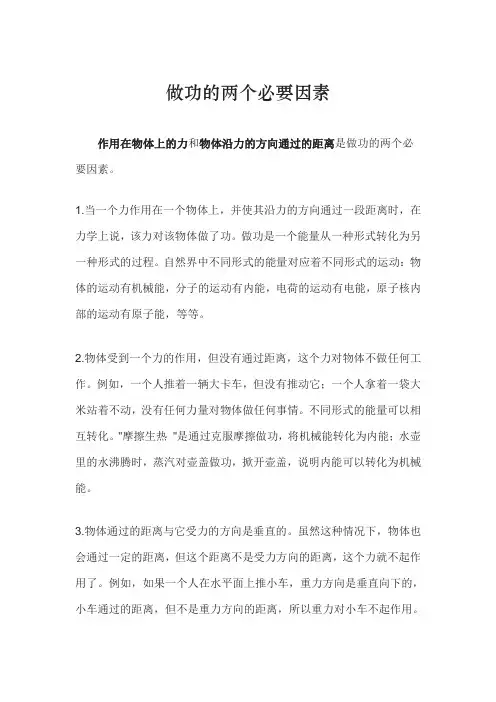 做功的两个必要因素

作用在物体上的力和物体沿力的方向通过的距离是做功的两个必要因素。

1.当一个力作用在一个物体上，并使其沿力的方向通过一段距离时，在力学上说，该力对该物体做了功。做功是一个能量从一种形式转化为另一种形式的过程。自然界中不同形式的能量对应着不同形式的运动：物体的运动有机械能，分子的运动有内能，电荷的运动有电能，原子核内部的运动有原子能，等等。

2.物体受到一个力的作用，但没有通过距离，这个力对物体不做任何工作。例如，一个人推着一辆大卡车，但没有推动它；一个人拿着一袋大米站着不动，没有任何力量对物体做任何事情。不同形式的能量可以相互转化。"摩擦生热 "是通过克服摩擦做功，将机械能转化为内能；水壶里的水沸腾时，蒸汽对壶盖做功，掀开壶盖，说明内能可以转化为机械能。

3.物体通过的距离与它受力的方向是垂直的。虽然这种情况下，物体也会通过一定的距离，但这个距离不是受力方向的距离，这个力就不起作用了。例如，如果一个人在水平面上推小车，重力方向是垂直向下的，小车通过的距离，但不是重力方向的距离，所以重力对小车不起作用。